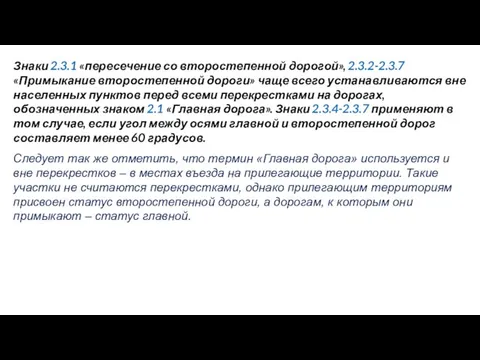 Знаки 2.3.1 «пересечение со второстепенной дорогой», 2.3.2-2.3.7 «Примыкание второстепенной дороги» чаще всего устанавливаются вне населенных пунктов перед всеми перекрестками на дорогах, обозначенных знаком 2.1 «Главная дорога». Знаки 2.3.4-2.3.7 применяют в том случае, если угол между осями главной и второстепенной дорог составляет менее 60 градусов.

Следует так же отметить, что термин «Главная дорога» используется и вне перекрестков – в местах въезда на прилегающие территории. Такие участки не считаются перекрестками, однако прилегающим территориям присвоен статус второстепенной дороги, а дорогам, к которым они примыкают – статус главной.